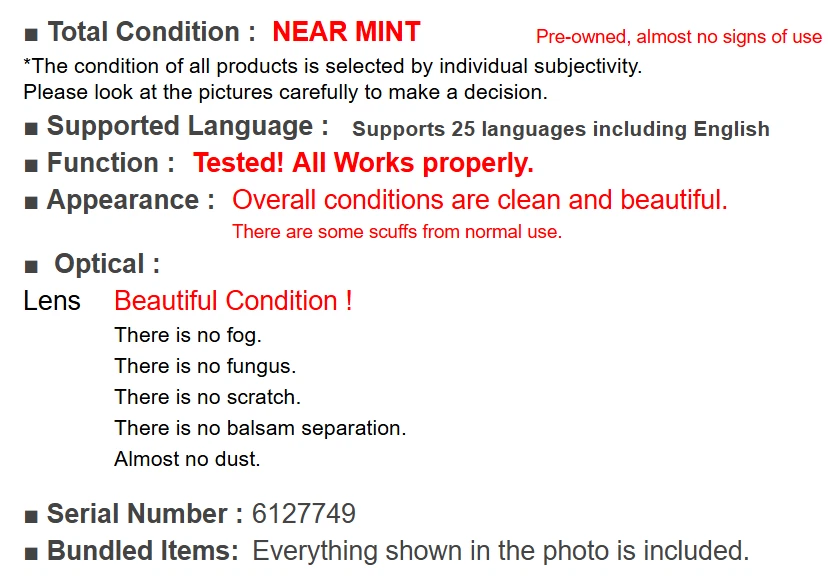 ■ Total Condition : NEAR MINT Pre-owned, almost no signs of use

*The condition of all products is selected by individual subjectivity.
Please look at the pictures carefully to make a decision.

■ Supported Language : Supports 25 languages including English

■ Function : Tested! All Works properly.

■ Appearance : Overall conditions are clean and beautiful.
There are some scuffs from normal use.

■ Optical :

Lens Beautiful Condition !
There is no fog.
There is no fungus.
There is no scratch.
There is no balsam separation.
Almost no dust.

■ Serial Number : 6127749

■ Bundled Items: Everything shown in the photo is included.